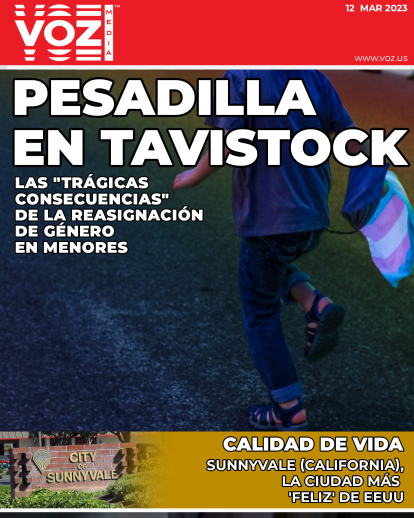 VOZ MEDIA™

12 MAR 2023

www.voz.us

PESADILLA EN TAVISTOCK

LAS "TRÁGICAS CONSECUENCIAS" DE LA REASIGNACIÓN DE GÉNERO EN MENORES

CITY OF SUNNYVALE

CALIDAD DE VIDA

SUNNYVALE (CALIFORNIA), LA CIUDAD MÁS 'FELIZ' DE EEUU